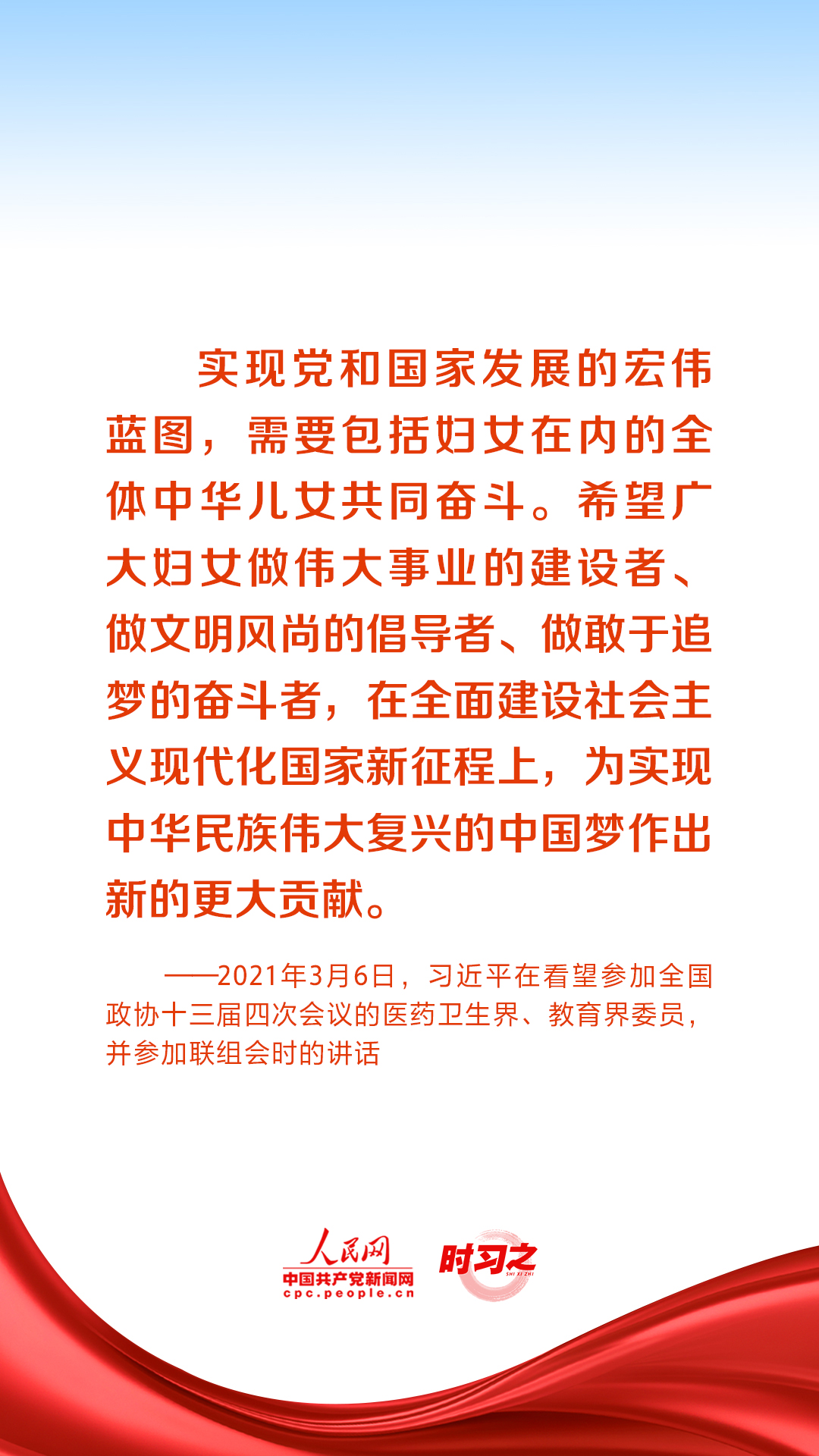 实现党和国家发展的宏伟蓝图，需要包括妇女在内的全体中华儿女共同奋斗。希望广大妇女做伟大事业的建设者、做文明风尚的倡导者、做敢于追梦的奋斗者，在全面建设社会主义现代化国家新征程上，为实现中华民族伟大复兴的中国梦作出新的更大贡献。

——2021年3月6日，习近平在看望参加全国政协十三届四次会议的医药卫生界、教育界委员，并参加联组会时的讲话

人民网
中国共产党新闻网
cpc.people.cn
时习之
SHI XI ZHI